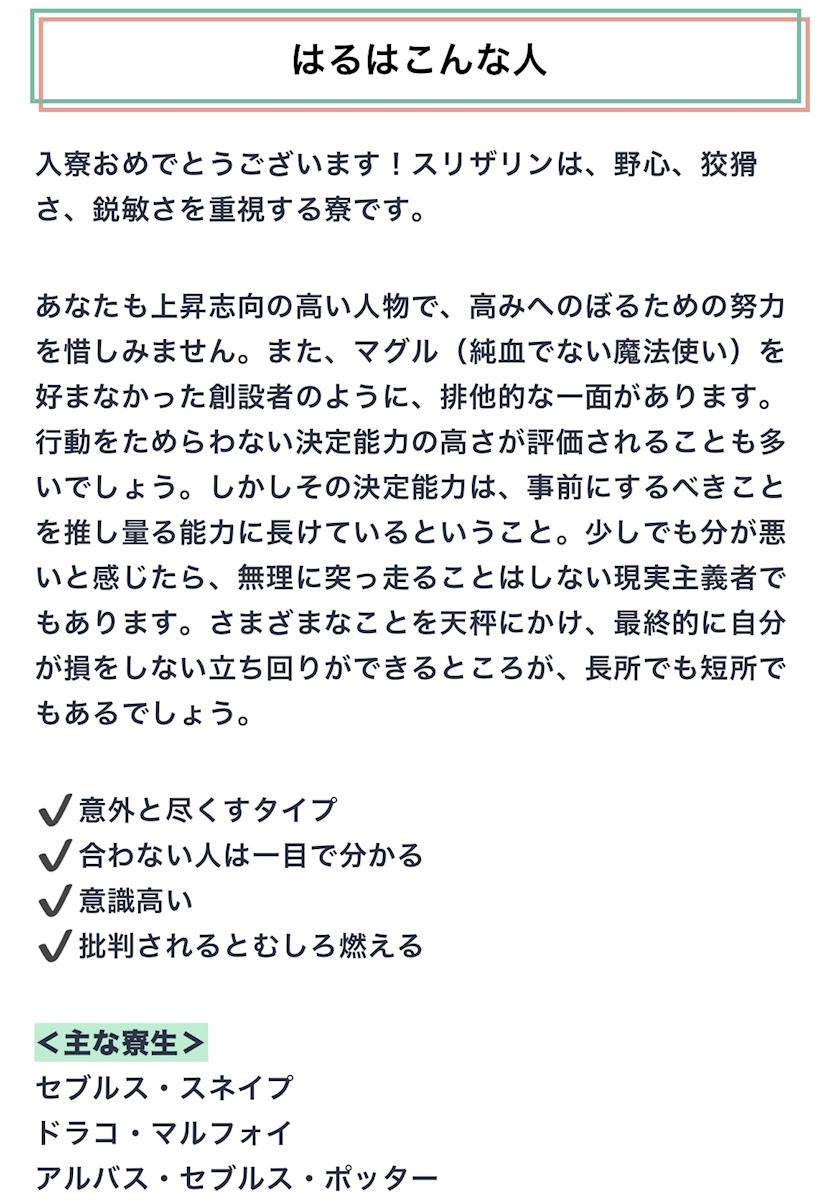 はるはこんな人

入寮おめでとうございます！スリザリンは、野心、狡猾さ、鋭敏さを重視する寮です。

あなたも上昇志向の高い人物で、高みへのぼるための努力を惜しみません。また、マグル（純血でない魔法使い）を好まなかった創設者のように、排他的な一面があります。行動をためらわない決定能力の高さが評価されることも多いでしょう。しかしその決定能力は、事前にするべきことを推し量る能力に長けているということ。少しでも分が悪いと感じたら、無理に突っ走ることはしない現実主義者でもあります。さまざまなことを天秤にかけ、最終的に自分が損をしない立ち回りができるところが、長所でも短所でもあるでしょう。

✔意外と尽くすタイプ
✔合わない人は一目で分かる
✔意識高い
✔批判されるとむしろ燃える

＜主な寮生＞
セブルス・スネイプ
ドラコ・マルフォイ
アルバス・セブルス・ポッター